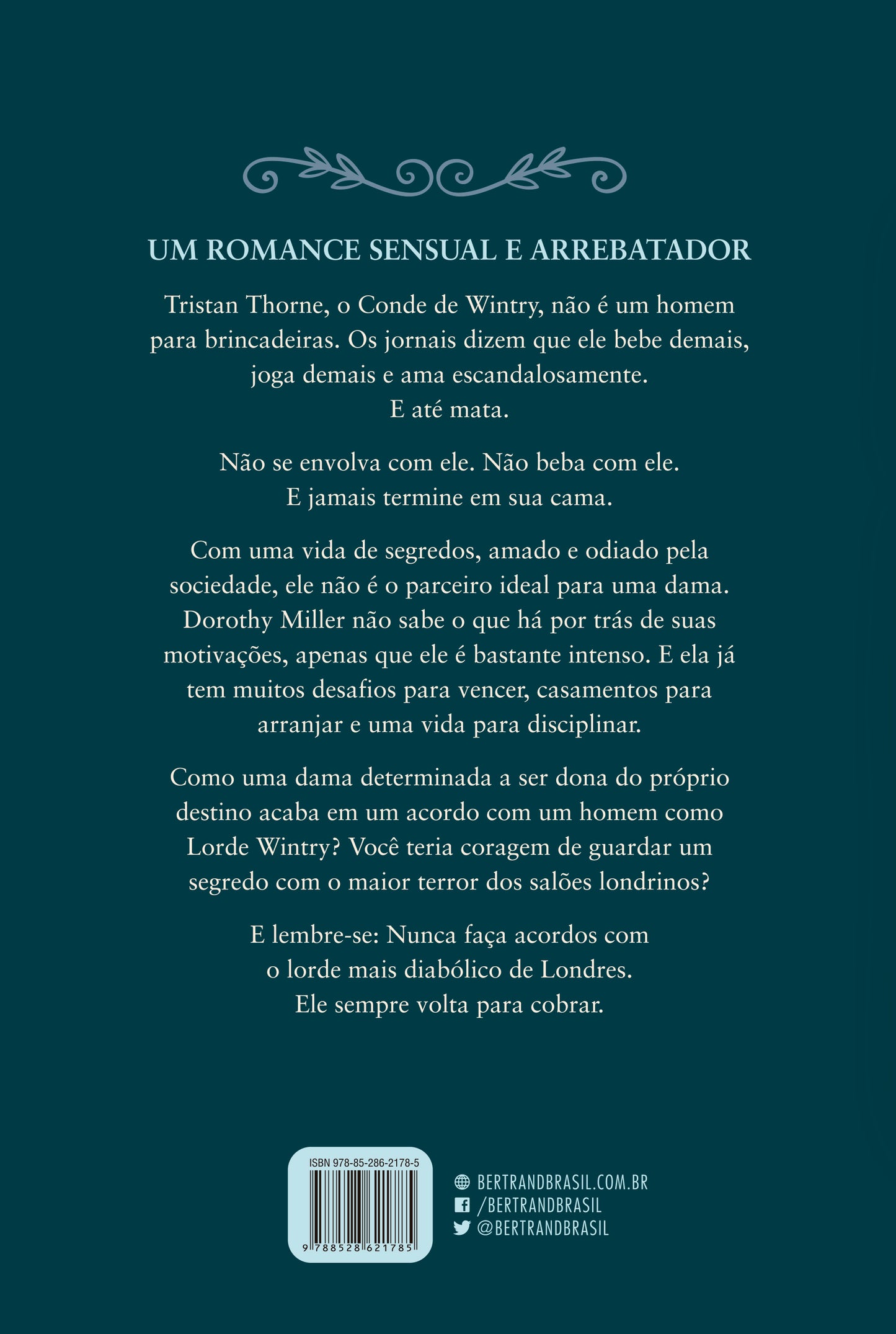 UM ROMANCE SENSUAL E ARREBATADOR

Tristan Thorne, o Conde de Wintry, não é um homem para brincadeiras. Os jornais dizem que ele bebe demais, joga demais e ama escandalosamente.
E até mata.

Não se envolva com ele. Não beba com ele.
E jamais termine em sua cama.

Com uma vida de segredos, amado e odiado pela sociedade, ele não é o parceiro ideal para uma dama. Dorothy Miller não sabe o que há por trás de suas motivações, apenas que ele é bastante intenso. E ela já tem muitos desafios para vencer, casamentos para arranjar e uma vida para disciplinar.

Como uma dama determinada a ser dona do próprio destino acaba em um acordo com um homem como Lorde Wintry? Você teria coragem de guardar um segredo com o maior terror dos salões londrinos?

E lembre-se: Nunca faça acordos com
o lorde mais diabólico de Londres.
Ele sempre volta para cobrar.

ISBN 978-85-286-2178-5
9 788528 621785

BERTRANDBRASIL.COM.BR
/BERTRANDBRASIL
@BERTRANDBRASIL